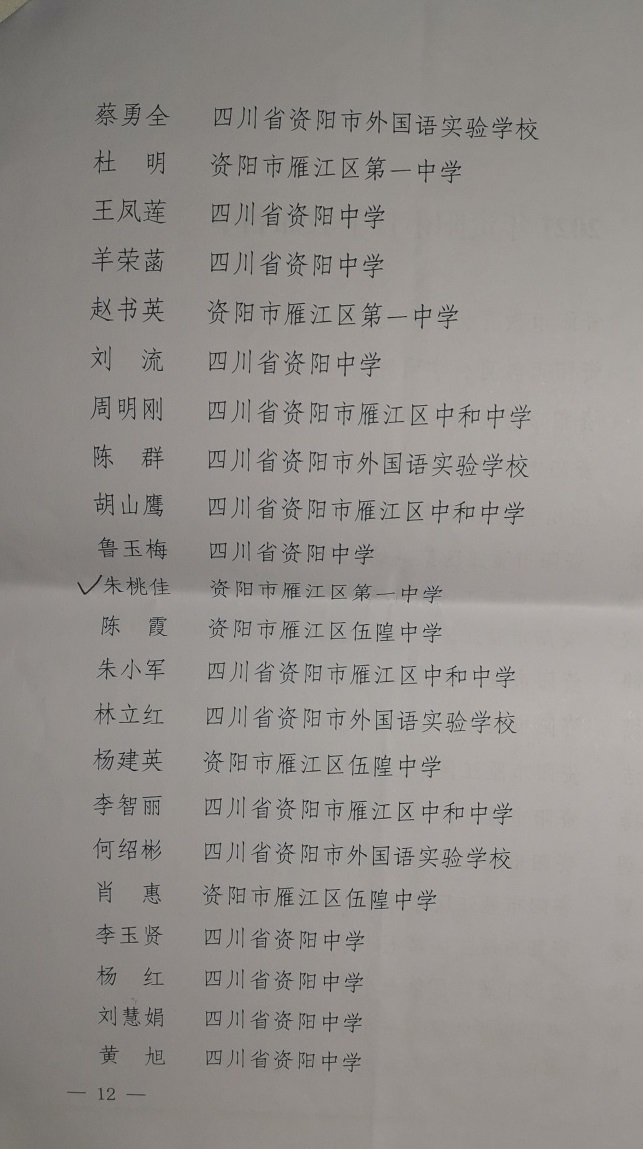 蔡勇全　四川省资阳市外国语实验学校
杜　明　资阳市雁江区第一中学
王凤莲　四川省资阳中学
羊荣菡　四川省资阳中学
赵书英　资阳市雁江区第一中学
刘　流　四川省资阳中学
周明刚　四川省资阳市雁江区中和中学
陈　群　四川省资阳市外国语实验学校
胡山鹰　四川省资阳市雁江区中和中学
鲁玉梅　四川省资阳中学
✓朱桃佳　资阳市雁江区第一中学
陈　霞　资阳市雁江区伍隍中学
朱小军　四川省资阳市雁江区中和中学
林立红　四川省资阳市外国语实验学校
杨建英　资阳市雁江区伍隍中学
李智丽　四川省资阳市雁江区中和中学
何绍彬　四川省资阳市外国语实验学校
肖　惠　资阳市雁江区伍隍中学
李玉贤　四川省资阳中学
杨　红　四川省资阳中学
刘慧娟　四川省资阳中学
黄　旭　四川省资阳中学

— 12 —